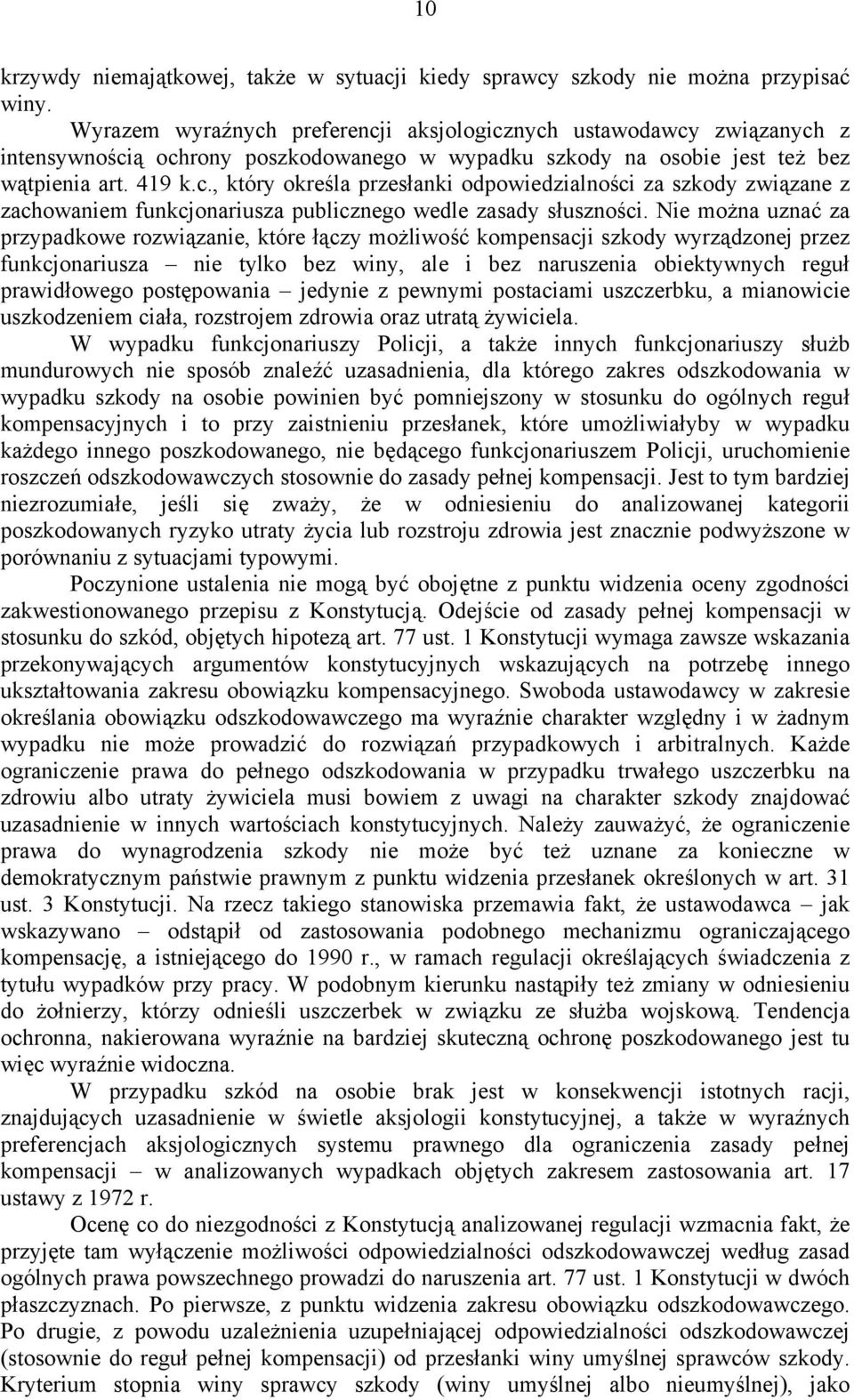 10

krzywdy niemajątkowej, także w sytuacji kiedy sprawcy szkody nie można przypisać winy.

Wyrazem wyraźnych preferencji aksjologicznych ustawodawcy związanych z intensywnością ochrony poszkodowanego w wypadku szkody na osobie jest też bez wątpienia art. 419 k.c., który określa przesłanki odpowiedzialności za szkody związane z zachowaniem funkcjonariusza publicznego wedle zasady słuszności. Nie można uznać za przypadkowe rozwiązanie, które łączy możliwość kompensacji szkody wyrządzonej przez funkcjonariusza – nie tylko bez winy, ale i bez naruszenia obiektywnych reguł prawidłowego postępowania – jedynie z pewnymi postaciami uszczerbku, a mianowicie uszkodzeniem ciała, rozstrojem zdrowia oraz utratą żywiciela.

W wypadku funkcjonariuszy Policji, a także innych funkcjonariuszy służb mundurowych nie sposób znaleźć uzasadnienia, dla którego zakres odszkodowania w wypadku szkody na osobie powinien być pomniejszony w stosunku do ogólnych reguł kompensacyjnych i to przy zaistnieniu przesłanek, które umożliwiałyby w wypadku każdego innego poszkodowanego, nie będącego funkcjonariuszem Policji, uruchomienie roszczeń odszkodowawczych stosownie do zasady pełnej kompensacji. Jest to tym bardziej niezrozumiałe, jeśli się zważy, że w odniesieniu do analizowanej kategorii poszkodowanych ryzyko utraty życia lub rozstroju zdrowia jest znacznie podwyższone w porównaniu z sytuacjami typowymi.

Poczynione ustalenia nie mogą być obojętne z punktu widzenia oceny zgodności zakwestionowanego przepisu z Konstytucją. Odejście od zasady pełnej kompensacji w stosunku do szkód, objętych hipotezą art. 77 ust. 1 Konstytucji wymaga zawsze wskazania przekonywających argumentów konstytucyjnych wskazujących na potrzebę innego ukształtowania zakresu obowiązku kompensacyjnego. Swoboda ustawodawcy w zakresie określania obowiązku odszkodowawczego ma wyraźnie charakter względny i w żadnym wypadku nie może prowadzić do rozwiązań przypadkowych i arbitralnych. Każde ograniczenie prawa do pełnego odszkodowania w przypadku trwałego uszczerbku na zdrowiu albo utraty żywiciela musi bowiem z uwagi na charakter szkody znajdować uzasadnienie w innych wartościach konstytucyjnych. Należy zauważyć, że ograniczenie prawa do wynagrodzenia szkody nie może być też uznane za konieczne w demokratycznym państwie prawnym z punktu widzenia przesłanek określonych w art. 31 ust. 3 Konstytucji. Na rzecz takiego stanowiska przemawia fakt, że ustawodawca – jak wskazywano – odstąpił od zastosowania podobnego mechanizmu ograniczającego kompensację, a istniejącego do 1990 r., w ramach regulacji określających świadczenia z tytułu wypadków przy pracy. W podobnym kierunku nastąpiły też zmiany w odniesieniu do żołnierzy, którzy odnieśli uszczerbek w związku ze służba wojskową. Tendencja ochronna, nakierowana wyraźnie na bardziej skuteczną ochronę poszkodowanego jest tu więc wyraźnie widoczna.

W przypadku szkód na osobie brak jest w konsekwencji istotnych racji, znajdujących uzasadnienie w świetle aksjologii konstytucyjnej, a także w wyraźnych preferencjach aksjologicznych systemu prawnego dla ograniczenia zasady pełnej kompensacji – w analizowanych wypadkach objętych zakresem zastosowania art. 17 ustawy z 1972 r.

Ocenę co do niezgodności z Konstytucją analizowanej regulacji wzmacnia fakt, że przyjęte tam wyłączenie możliwości odpowiedzialności odszkodowawczej według zasad ogólnych prawa powszechnego prowadzi do naruszenia art. 77 ust. 1 Konstytucji w dwóch płaszczyznach. Po pierwsze, z punktu widzenia zakresu obowiązku odszkodowawczego. Po drugie, z powodu uzależnienia uzupełniającej odpowiedzialności odszkodowawczej (stosownie do reguł pełnej kompensacji) od przesłanki winy umyślnej sprawców szkody. Kryterium stopnia winy sprawcy szkody (winy umyślnej albo nieumyślnej), jako